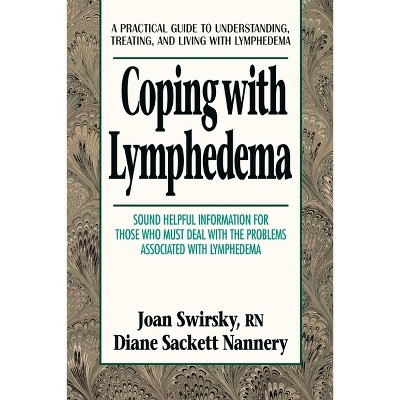 A PRACTICAL GUIDE TO UNDERSTANDING, TREATING, AND LIVING WITH LYMPHEDEMA

Coping with Lymphedema

SOUND HELPFUL INFORMATION FOR THOSE WHO MUST DEAL WITH THE PROBLEMS ASSOCIATED WITH LYMPHEDEMA

Joan Swirsky, RN
Diane Sackett Nannery